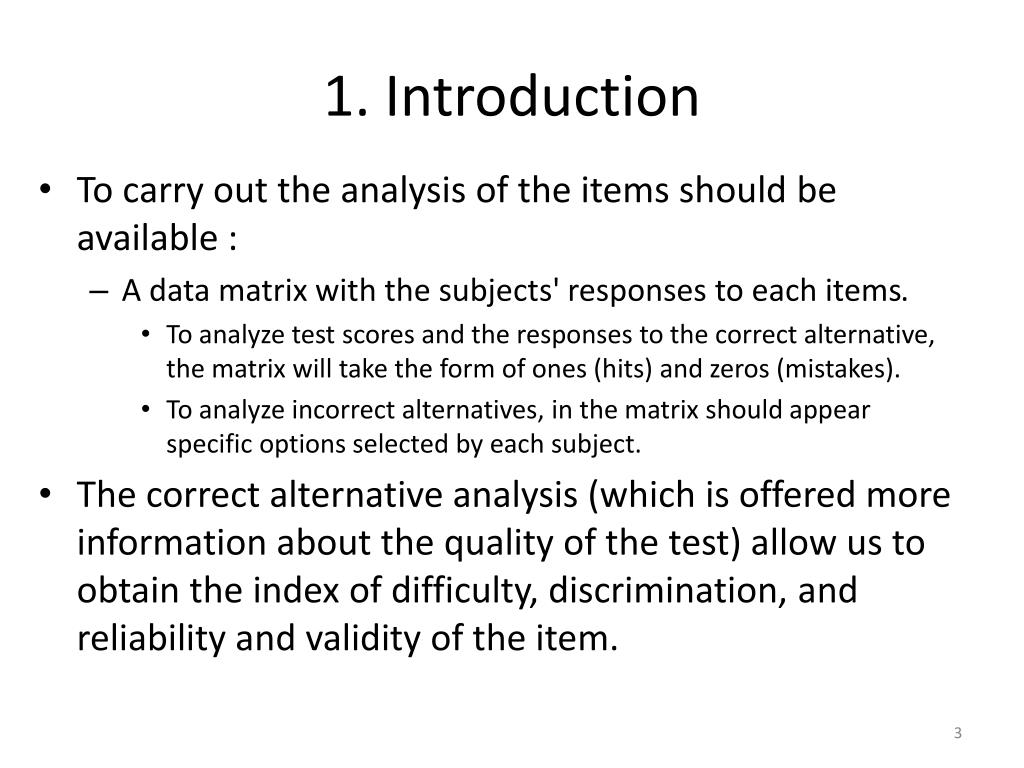 1. Introduction

• To carry out the analysis of the items should be available :

– A data matrix with the subjects' responses to each items.

• To analyze test scores and the responses to the correct alternative, the matrix will take the form of ones (hits) and zeros (mistakes).

• To analyze incorrect alternatives, in the matrix should appear specific options selected by each subject.

• The correct alternative analysis (which is offered more information about the quality of the test) allow us to obtain the index of difficulty, discrimination, and reliability and validity of the item.

3